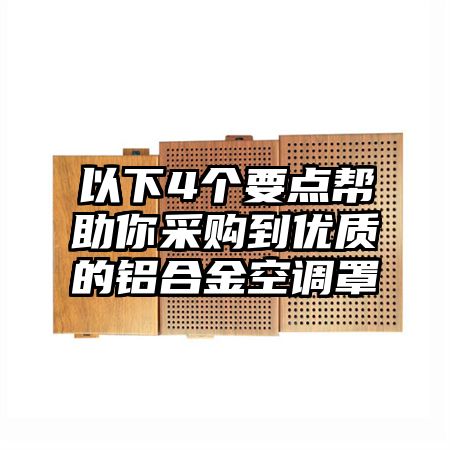 以下4个要点帮助你采购到优质的铝合金空调罩